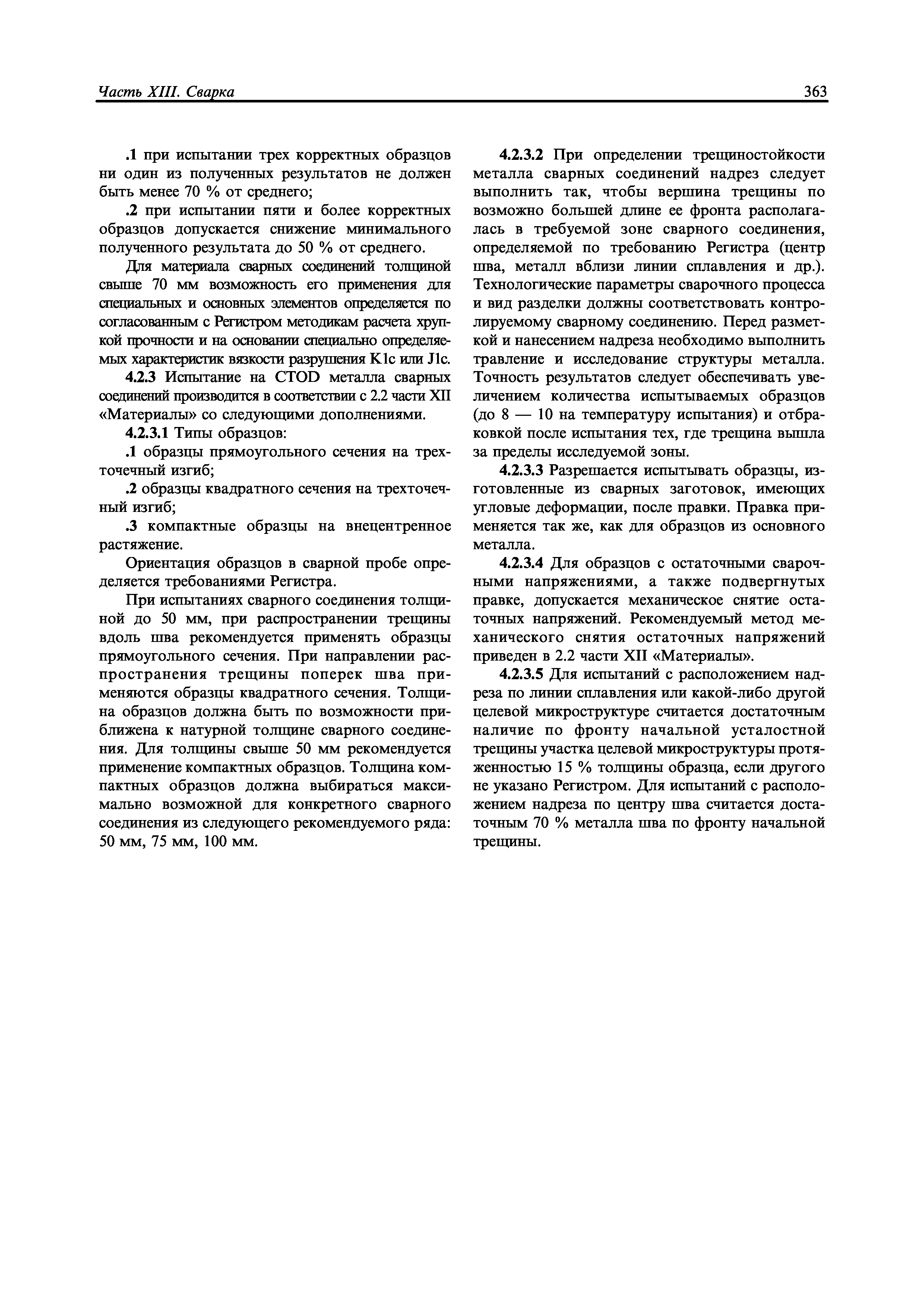 Часть XIII. Сварка 363

.1 при испытании трех корректных образцов ни один из полученных результатов не должен быть менее 70 % от среднего;

.2 при испытании пяти и более корректных образцов допускается снижение минимального полученного результата до 50 % от среднего.

Для материала сварных соединений толщиной свыше 70 мм возможность его применения для специальных и основных элементов определяется по согласованным с Регистром методикам расчета хрупкой прочности и на основании специально определяемых характеристик вязкости разрушения K1c или J1c.

4.2.3 Испытание на CTOD металла сварных соединений производится в соответствии с 2.2 части XII «Материалы» со следующими дополнениями.

4.2.3.1 Типы образцов:

.1 образцы прямоугольного сечения на трехточечный изгиб;

.2 образцы квадратного сечения на трехточечный изгиб;

.3 компактные образцы на внецентренное растяжение.

Ориентация образцов в сварной пробе определяется требованиями Регистра.

При испытаниях сварного соединения толщиной до 50 мм, при распространении трещины вдоль шва рекомендуется применять образцы прямоугольного сечения. При направлении распространения трещины поперек шва применяются образцы квадратного сечения. Толщина образцов должна быть по возможности приближена к натурной толщине сварного соединения. Для толщины свыше 50 мм рекомендуется применение компактных образцов. Толщина компактных образцов должна выбираться максимально возможной для конкретного сварного соединения из следующего рекомендуемого ряда: 50 мм, 75 мм, 100 мм.

4.2.3.2 При определении трещиностойкости металла сварных соединений надрез следует выполнить так, чтобы вершина трещины по возможно большей длине ее фронта располагалась в требуемой зоне сварного соединения, определяемой по требованию Регистра (центр шва, металл вблизи линии сплавления и др.). Технологические параметры сварочного процесса и вид разделки должны соответствовать контролируемому сварному соединению. Перед разметкой и нанесением надреза необходимо выполнить травление и исследование структуры металла. Точность результатов следует обеспечивать увеличением количества испытываемых образцов (до 8 — 10 на температуру испытания) и отбраковкой после испытания тех, где трещина вышла за пределы исследуемой зоны.

4.2.3.3 Разрешается испытывать образцы, изготовленные из сварных заготовок, имеющих угловые деформации, после правки. Правка применяется так же, как для образцов из основного металла.

4.2.3.4 Для образцов с остаточными сварочными напряжениями, а также подвергнутых правке, допускается механическое снятие остаточных напряжений. Рекомендуемый метод механического снятия остаточных напряжений приведен в 2.2 части XII «Материалы».

4.2.3.5 Для испытаний с расположением надреза по линии сплавления или какой-либо другой целевой микроструктуре считается достаточным наличие по фронту начальной усталостной трещины участка целевой микроструктуры протяженностью 15 % толщины образца, если другого не указано Регистром. Для испытаний с расположением надреза по центру шва считается достаточным 70 % металла шва по фронту начальной трещины.